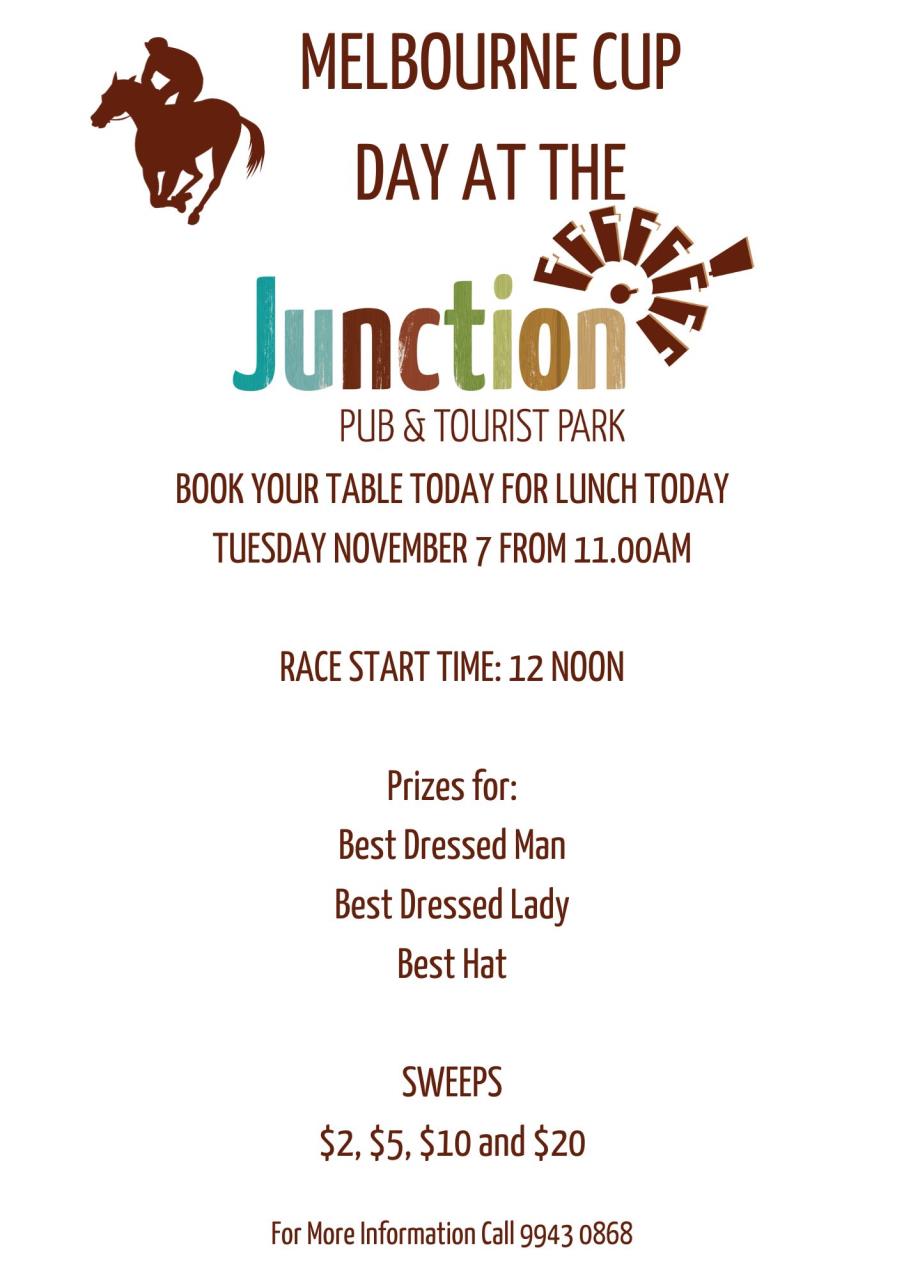 MELBOURNE CUP
DAY AT THE

Junction
PUB & TOURIST PARK

BOOK YOUR TABLE TODAY FOR LUNCH TODAY
TUESDAY NOVEMBER 7 FROM 11.00AM

RACE START TIME: 12 NOON

Prizes for:
Best Dressed Man
Best Dressed Lady
Best Hat

SWEEPS
$2, $5, $10 and $20

For More Information Call 9943 0868